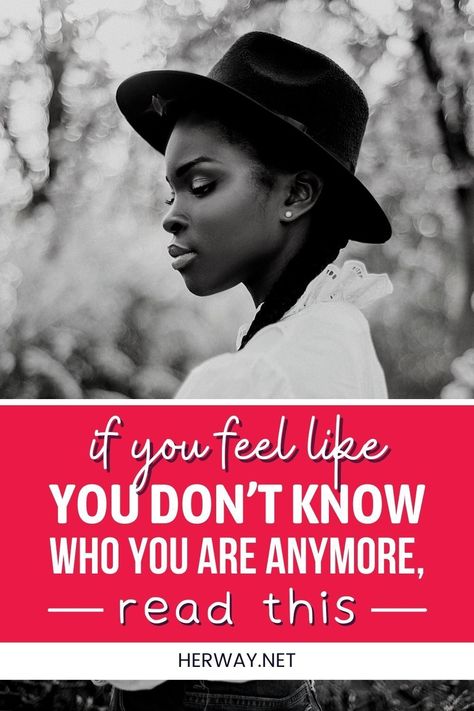 if you feel like
YOU DON'T KNOW
WHO YOU ARE ANYMORE,
read this

HERWAY.NET